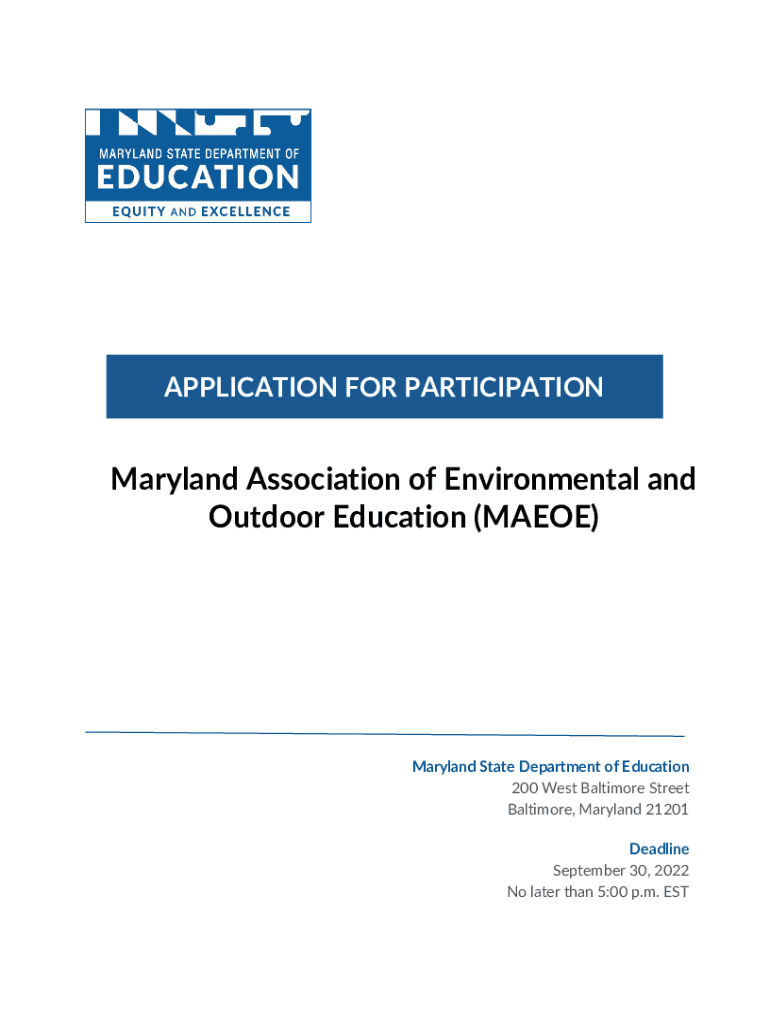 MARYLAND STATE DEPARTMENT OF
EDUCATION
EQUITY AND EXCELLENCE

APPLICATION FOR PARTICIPATION

Maryland Association of Environmental and Outdoor Education (MAEOE)

Maryland State Department of Education
200 West Baltimore Street
Baltimore, Maryland 21201

Deadline
September 30, 2022
No later than 5:00 p.m. EST